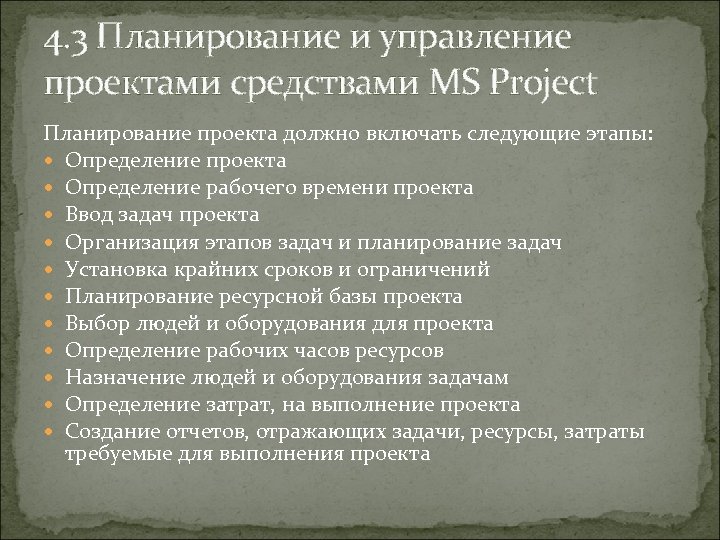 4.3 Планирование и управление проектами средствами MS Project

Планирование проекта должно включать следующие этапы:
- Определение проекта
- Определение рабочего времени проекта
- Ввод задач проекта
- Организация этапов задач и планирование задач
- Установка крайних сроков и ограничений
- Планирование ресурсной базы проекта
- Выбор людей и оборудования для проекта
- Определение рабочих часов ресурсов
- Назначение людей и оборудования задачам
- Определение затрат, на выполнение проекта
- Создание отчетов, отражающих задачи, ресурсы, затраты требуемые для выполнения проекта